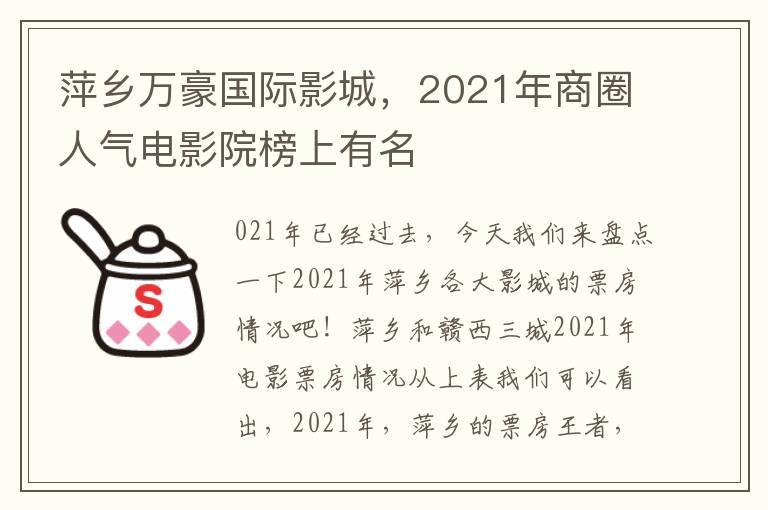 萍乡万豪国际影城，2021年商圈人气电影院榜上有名

S

021年已经过去，今天我们来盘点一下2021年萍乡各大影城的票房情况吧！萍乡和赣西三城2021年电影票房情况从上表我们可以看出，2021年，萍乡的票房王者，